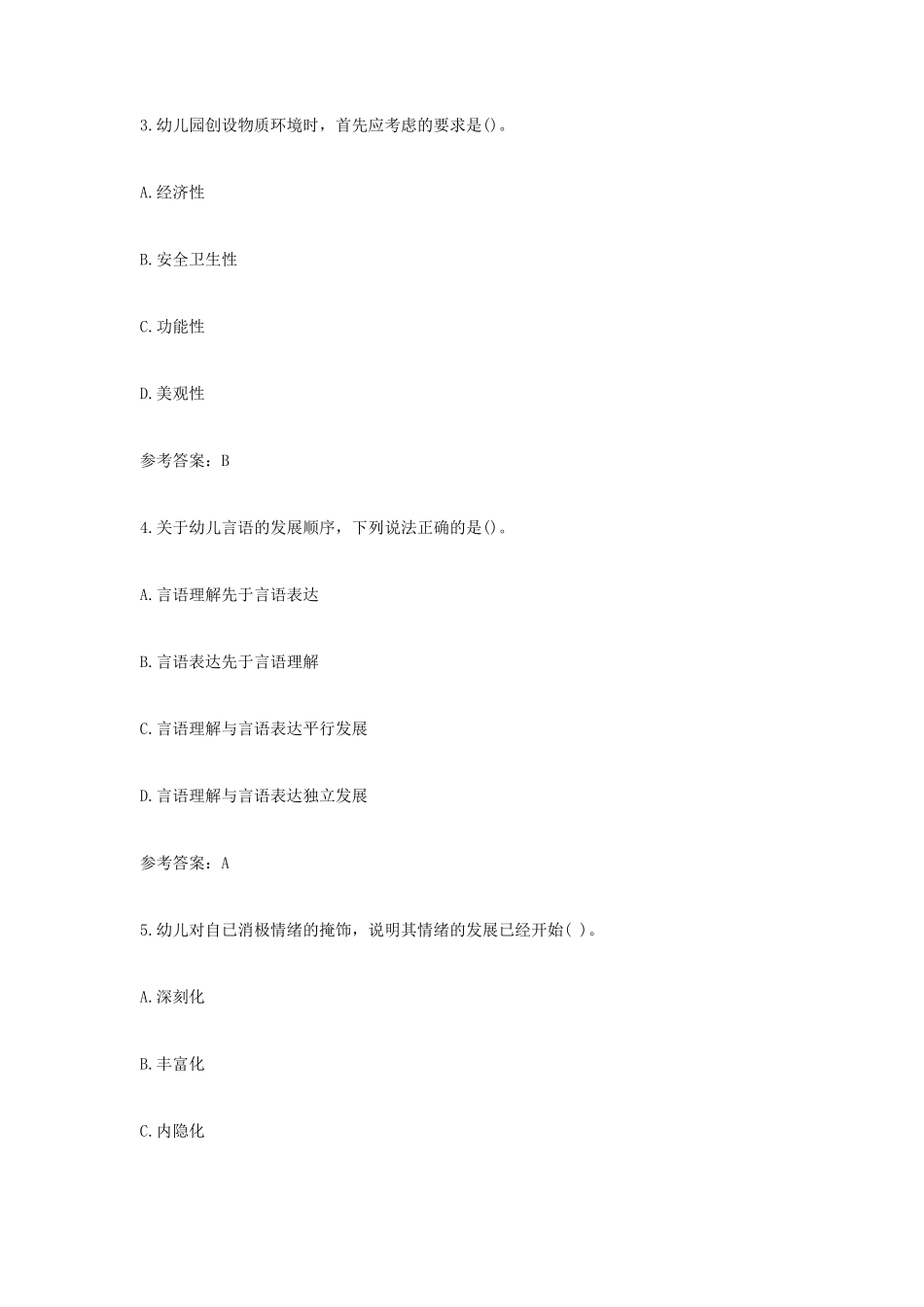 3.幼儿园创设物质环境时，首先应考虑的要求是()。

A.经济性

B.安全卫生性

C.功能性

D.美观性

参考答案：B

4.关于幼儿言语的发展顺序，下列说法正确的是()。

A.言语理解先于言语表达

B.言语表达先于言语理解

C.言语理解与言语表达平行发展

D.言语理解与言语表达独立发展

参考答案：A

5.幼儿对自已消极情绪的掩饰，说明其情绪的发展已经开始( )。

A.深刻化

B.丰富化

C.内隐化